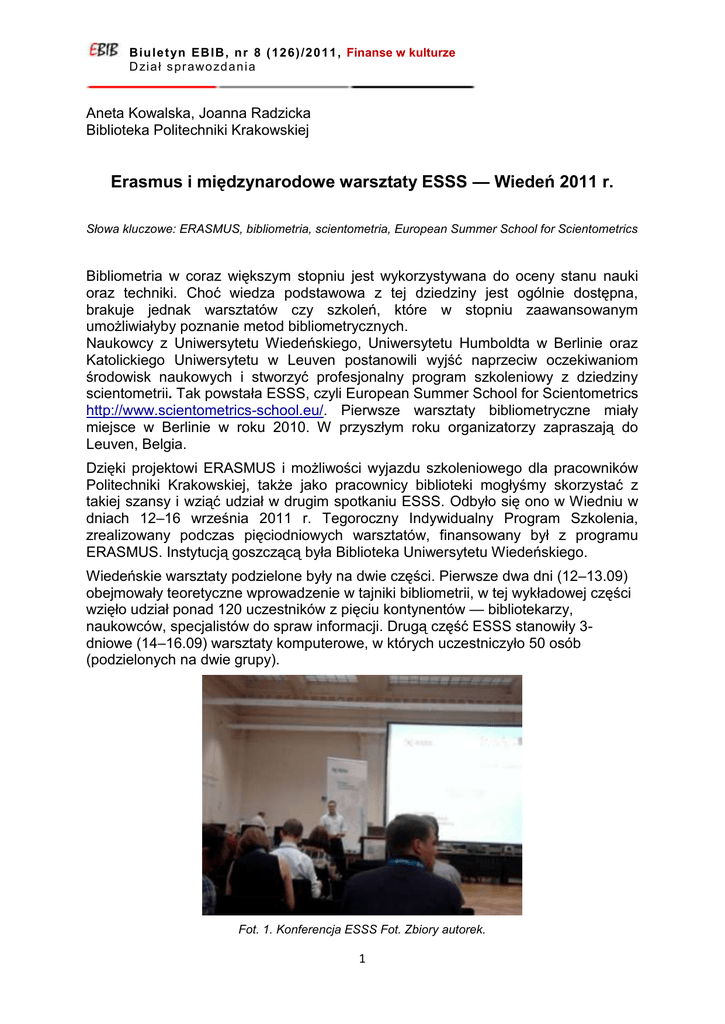 EBIB Biuletyn EBIB, nr 8 (126)/2011, Finanse w kulturze
Dział sprawozdania

Aneta Kowalska, Joanna Radzicka
Biblioteka Politechniki Krakowskiej

Erasmus i międzynarodowe warsztaty ESSS — Wiedeń 2011 r.

Słowa kluczowe: ERASMUS, bibliometria, scientometria, European Summer School for Scientometrics

Bibliometria w coraz większym stopniu jest wykorzystywana do oceny stanu nauki oraz techniki. Choć wiedza podstawowa z tej dziedziny jest ogólnie dostępna, brakuje jednak warsztatów czy szkoleń, które w stopniu zaawansowanym umożliwiałyby poznanie metod bibliometrycznych.
Naukowcy z Uniwersytetu Wiedeńskiego, Uniwersytetu Humboldta w Berlinie oraz Katolickiego Uniwersytetu w Leuven postanowili wyjść naprzeciw oczekiwaniom środowisk naukowych i stworzyć profesjonalny program szkoleniowy z dziedziny scientometrii. Tak powstała ESSS, czyli European Summer School for Scientometrics http://www.scientometrics-school.eu/. Pierwsze warsztaty bibliometryczne miały miejsce w Berlinie w roku 2010. W przyszłym roku organizatorzy zapraszają do Leuven, Belgia.

Dzięki projektowi ERASMUS i możliwości wyjazdu szkoleniowego dla pracowników Politechniki Krakowskiej, także jako pracownicy biblioteki mogłyśmy skorzystać z takiej szansy i wziąć udział w drugim spotkaniu ESSS. Odbyło się ono w Wiedniu w dniach 12–16 września 2011 r. Tegoroczny Indywidualny Program Szkolenia, zrealizowany podczas pięciodniowych warsztatów, finansowany był z programu ERASMUS. Instytucją goszczącą była Biblioteka Uniwersytetu Wiedeńskiego.

Wiedeńskie warsztaty podzielone były na dwie części. Pierwsze dwa dni (12–13.09) obejmowały teoretyczne wprowadzenie w tajniki bibliometrii, w tej wykładowej części wzięło udział ponad 120 uczestników z pięciu kontynentów — bibliotekarzy, naukowców, specjalistów do spraw informacji. Drugą część ESSS stanowiły 3-dniowe (14–16.09) warsztaty komputerowe, w których uczestniczyło 50 osób (podzielonych na dwie grupy).

Fot. 1. Konferencja ESSS Fot. Zbiory autorek.

1